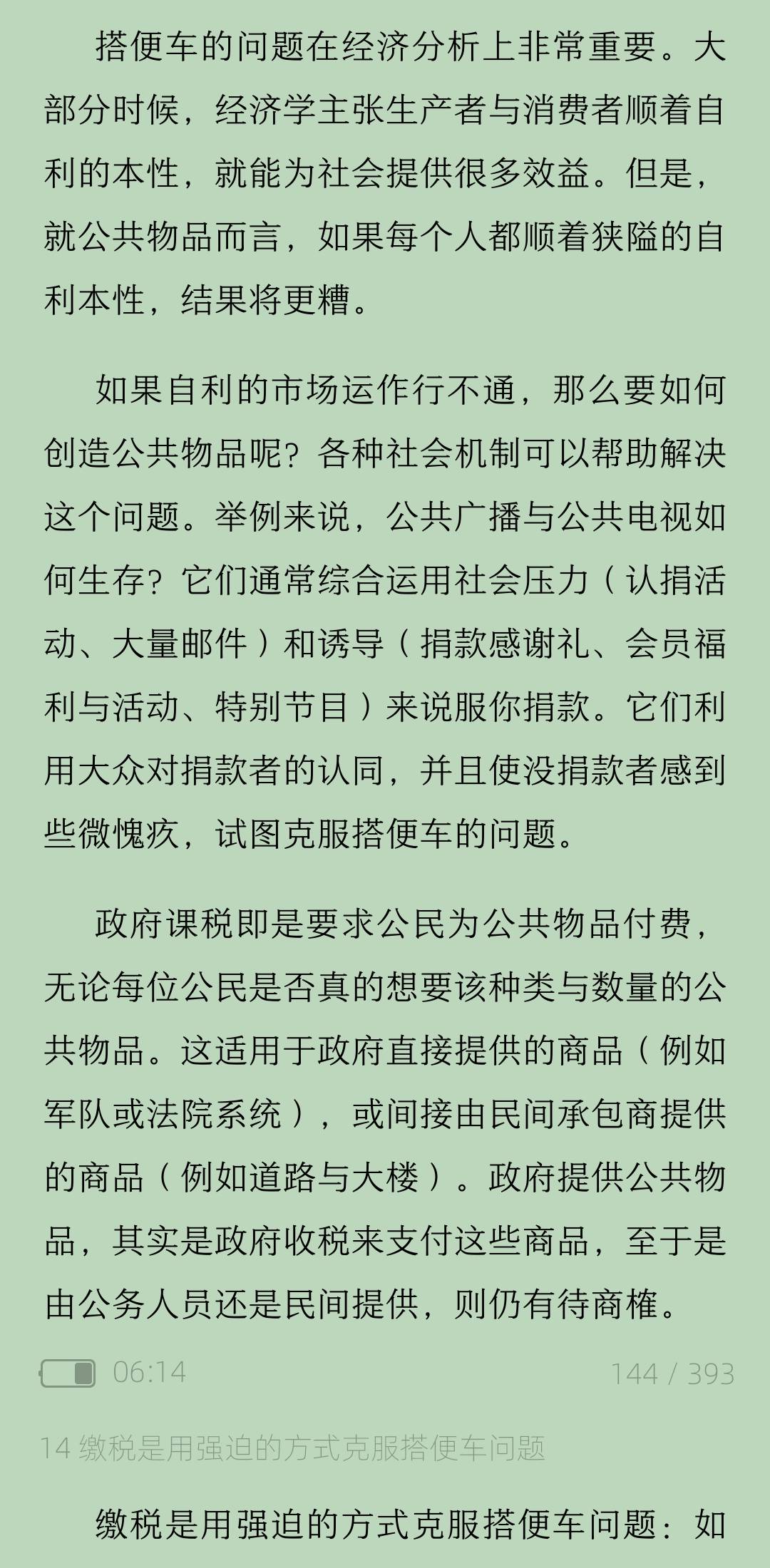 搭便车的问题在经济分析上非常重要。大部分时候，经济学主张生产者与消费者顺着自利的本性，就能为社会提供很多效益。但是，就公共物品而言，如果每个人都顺着狭隘的自利本性，结果将更糟。

如果自利的市场运作行不通，那么要如何创造公共物品呢？各种社会机制可以帮助解决这个问题。举例来说，公共广播与公共电视如何生存？它们通常综合运用社会压力（认捐活动、大量邮件）和诱导（捐款感谢礼、会员福利与活动、特别节目）来说服你捐款。它们利用大众对捐款者的认同，并且使没捐款者感到些微愧疚，试图克服搭便车的问题。

政府课税即是要求公民为公共物品付费，无论每位公民是否真的想要该种类与数量的公共物品。这适用于政府直接提供的商品（例如军队或法院系统），或间接由民间承包商提供的商品（例如道路与大楼）。政府提供公共物品，其实是政府收税来支付这些商品，至于是由公务人员还是民间提供，则仍有待商榷。

06:14 144 / 393

14 缴税是用强迫的方式克服搭便车问题

缴税是用强迫的方式克服搭便车问题：如